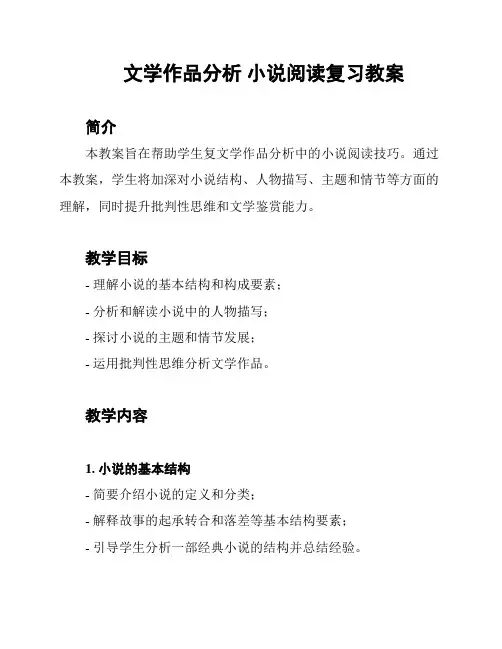 文学作品分析 小说阅读复习教案

简介

本教案旨在帮助学生复文学作品分析中的小说阅读技巧。通过本教案，学生将加深对小说结构、人物描写、主题和情节等方面的理解，同时提升批判性思维和文学鉴赏能力。

教学目标

- 理解小说的基本结构和构成要素；
- 分析和解读小说中的人物描写；
- 探讨小说的主题和情节发展；
- 运用批判性思维分析文学作品。

教学内容

1. 小说的基本结构

- 简要介绍小说的定义和分类；
- 解释故事的起承转合和落差等基本结构要素；
- 引导学生分析一部经典小说的结构并总结经验。